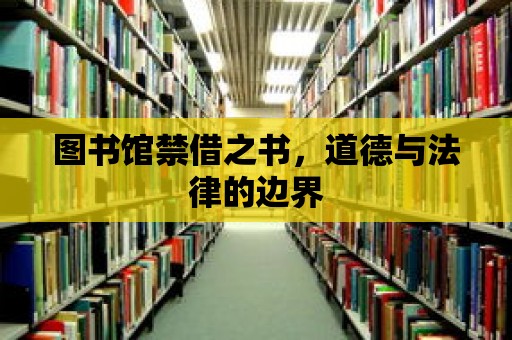 图书馆禁借之书，道德与法律的边界